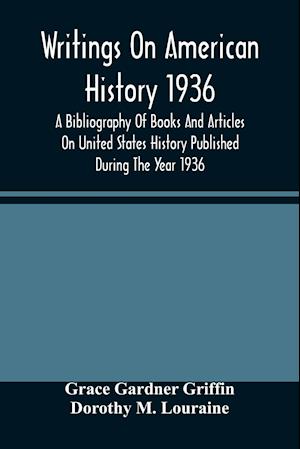 Writings On American History 1936

A Bibliography Of Books And Articles On United States History Published During The Year 1936

Grace Gardner Griffin
Dorothy M. Louraine